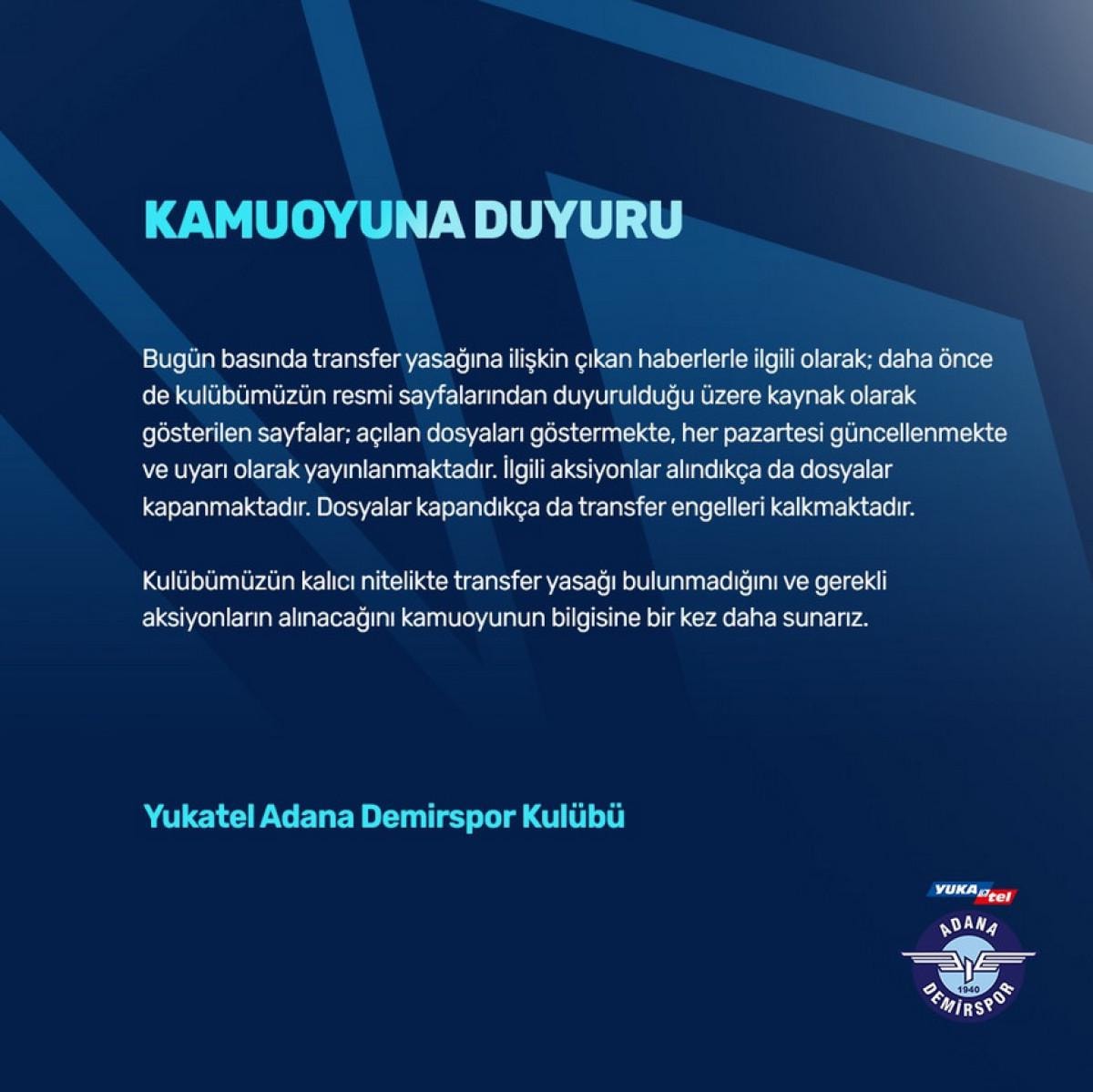 KAMUOYUNA DUYURU

Bugün basında transfer yasağına ilişkin çıkan haberlerle ilgili olarak; daha önce de kulübümüzün resmi sayfalarından duyurulduğu üzere kaynak olarak gösterilen sayfalar; açılan dosyaları göstermekte, her pazartesi güncellenmekte ve uyarı olarak yayınlanmaktadır. İlgili aksiyonlar alındıkça da dosyalar kapanmaktadır. Dosyalar kapandıkça da transfer engelleri kalkmaktadır.

Kulübümüzün kalıcı nitelikte transfer yasağı bulunmadığını ve gerekli aksiyonların alınacağını kamuoyunun bilgisine bir kez daha sunarız.

Yukatel Adana Demirspor Kulübü

YUKAtel
ADANA
1940
DEMİRSPOR